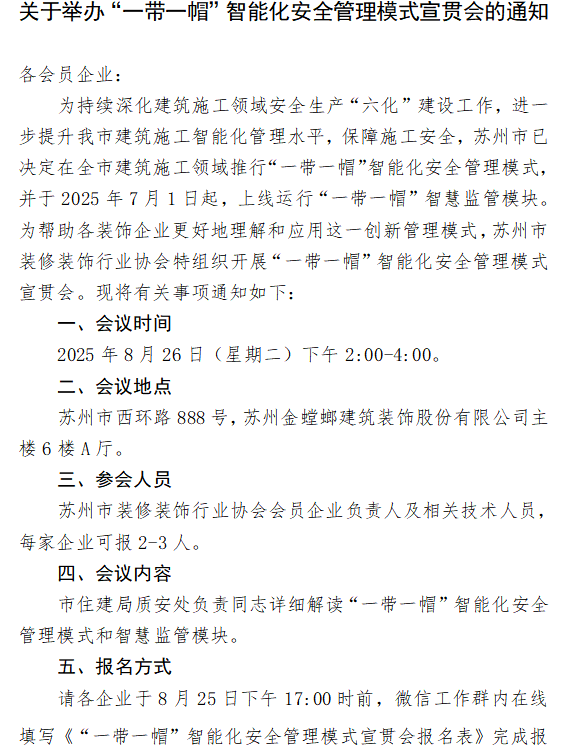 关于举办“一带一帽”智能化安全管理模式宣贯会的通知

各会员企业：

为持续深化建筑施工领域安全生产“六化”建设工作，进一步提升我市建筑施工智能化管理水平，保障施工安全，苏州市已决定在全市建筑施工领域推行“一带一帽”智能化安全管理模式，并于 2025 年 7 月 1 日起，上线运行“一带一帽”智慧监管模块。为帮助各装饰企业更好地理解和应用这一创新管理模式，苏州市装修装饰行业协会特组织开展“一带一帽”智能化安全管理模式宣贯会。现将有关事项通知如下：

一、会议时间

2025 年 8 月 26 日（星期二）下午 2:00-4:00。

二、会议地点

苏州市西环路 888 号，苏州金螳螂建筑装饰股份有限公司主楼 6 楼 A 厅。

三、参会人员

苏州市装修装饰行业协会会员企业负责人及相关技术人员，每家企业可报 2-3 人。

四、会议内容

市住建局质安处负责同志详细解读“一带一帽”智能化安全管理模式和智慧监管模块。

五、报名方式

请各企业于 8 月 25 日下午 17:00 时前，微信工作群内在线填写《“一带一帽”智能化安全管理模式宣贯会报名表》完成报